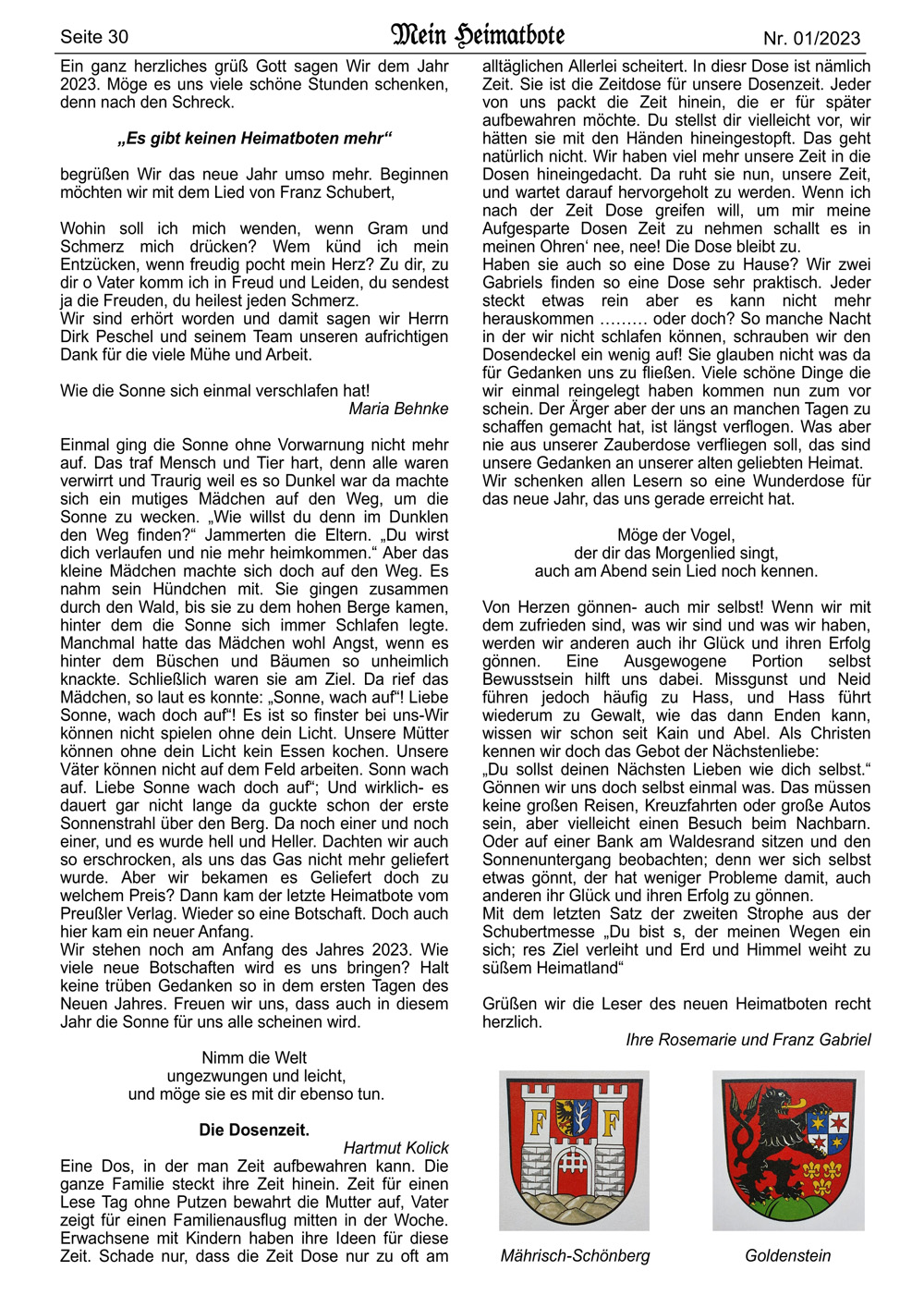 Seite 30

Mein Heimatbote

Nr. 01/2023

Ein ganz herzliches grüß Gott sagen Wir dem Jahr 2023. Möge es uns viele schöne Stunden schenken, denn nach den Schreck.

„Es gibt keinen Heimatboten mehr“

begrüßen Wir das neue Jahr umso mehr. Beginnen möchten wir mit dem Lied von Franz Schubert,

Wohin soll ich mich wenden, wenn Gram und Schmerz mich drücken? Wem künd ich mein Entzücken, wenn freudig pocht mein Herz? Zu dir, zu dir o Vater komm ich in Freud und Leiden, du sendest ja die Freuden, du heilest jeden Schmerz.
Wir sind erhört worden und damit sagen wir Herrn Dirk Peschel und seinem Team unseren aufrichtigen Dank für die viele Mühe und Arbeit.

Wie die Sonne sich einmal verschlafen hat!
Maria Behnke

Einmal ging die Sonne ohne Vorwarnung nicht mehr auf. Das traf Mensch und Tier hart, denn alle waren verwirrt und Traurig weil es so Dunkel war da machte sich ein mutiges Mädchen auf den Weg, um die Sonne zu wecken. „Wie willst du denn im Dunklen den Weg finden?“ Jammerten die Eltern. „Du wirst dich verlaufen und nie mehr heimkommen.“ Aber das kleine Mädchen machte sich doch auf den Weg. Es nahm sein Hündchen mit. Sie gingen zusammen durch den Wald, bis sie zu dem hohen Berge kamen, hinter dem die Sonne sich immer Schlafen legte. Manchmal hatte das Mädchen wohl Angst, wenn es hinter dem Büschen und Bäumen so unheimlich knackte. Schließlich waren sie am Ziel. Da rief das Mädchen, so laut es konnte: „Sonne, wach auf“! Liebe Sonne, wach doch auf“! Es ist so finster bei uns-Wir können nicht spielen ohne dein Licht. Unsere Mütter können ohne dein Licht kein Essen kochen. Unsere Väter können nicht auf dem Feld arbeiten. Sonn wach auf. Liebe Sonne wach doch auf“; Und wirklich- es dauert gar nicht lange da guckte schon der erste Sonnenstrahl über den Berg. Da noch einer und noch einer, und es wurde hell und Heller. Dachten wir auch so erschrocken, als uns das Gas nicht mehr geliefert wurde. Aber wir bekamen es Geliefert doch zu welchem Preis? Dann kam der letzte Heimatbote vom Preußler Verlag. Wieder so eine Botschaft. Doch auch hier kam ein neuer Anfang.
Wir stehen noch am Anfang des Jahres 2023. Wie viele neue Botschaften wird es uns bringen? Halt keine trüben Gedanken so in dem ersten Tagen des Neuen Jahres. Freuen wir uns, dass auch in diesem Jahr die Sonne für uns alle scheinen wird.

Nimm die Welt
ungezwungen und leicht,
und möge sie es mit dir ebenso tun.

Die Dosenzeit.
Hartmut Kolick

Eine Dos, in der man Zeit aufbewahren kann. Die ganze Familie steckt ihre Zeit hinein. Zeit für einen Lese Tag ohne Putzen bewahrt die Mutter auf, Vater zeigt für einen Familienausflug mitten in der Woche. Erwachsene mit Kindern haben ihre Ideen für diese Zeit. Schade nur, dass die Zeit Dose nur zu oft am alltäglichen Allerlei scheitert. In diesr Dose ist nämlich Zeit. Sie ist die Zeitdose für unsere Dosenzeit. Jeder von uns packt die Zeit hinein, die er für später aufbewahren möchte. Du stellst dir vielleicht vor, wir hätten sie mit den Händen hineingestopft. Das geht natürlich nicht. Wir haben viel mehr unsere Zeit in die Dosen hineingedacht. Da ruht sie nun, unsere Zeit, und wartet darauf hervorgeholt zu werden. Wenn ich nach der Zeit Dose greifen will, um mir meine Aufgesparte Dosen Zeit zu nehmen schallt es in meinen Ohren‘ nee, nee! Die Dose bleibt zu.
Haben sie auch so eine Dose zu Hause? Wir zwei Gabriels finden so eine Dose sehr praktisch. Jeder steckt etwas rein aber es kann nicht mehr herauskommen ……… oder doch? So manche Nacht in der wir nicht schlafen können, schrauben wir den Dosendeckel ein wenig auf! Sie glauben nicht was da für Gedanken uns zu fließen. Viele schöne Dinge die wir einmal reingelegt haben kommen nun zum vor schein. Der Ärger aber der uns an manchen Tagen zu schaffen gemacht hat, ist längst verflogen. Was aber nie aus unserer Zauberdose verfliegen soll, das sind unsere Gedanken an unserer alten geliebten Heimat.
Wir schenken allen Lesern so eine Wunderdose für das neue Jahr, das uns gerade erreicht hat.

Möge der Vogel,
der dir das Morgenlied singt,
auch am Abend sein Lied noch kennen.

Von Herzen gönnen- auch mir selbst! Wenn wir mit dem zufrieden sind, was wir sind und was wir haben, werden wir anderen auch ihr Glück und ihren Erfolg gönnen. Eine Ausgewogene Portion selbst Bewusstsein hilft uns dabei. Missgunst und Neid führen jedoch häufig zu Hass, und Hass führt wiederum zu Gewalt, wie das dann Enden kann, wissen wir schon seit Kain und Abel. Als Christen kennen wir doch das Gebot der Nächstenliebe:
„Du sollst deinen Nächsten Lieben wie dich selbst.“ Gönnen wir uns doch selbst einmal was. Das müssen keine großen Reisen, Kreuzfahrten oder große Autos sein, aber vielleicht einen Besuch beim Nachbarn. Oder auf einer Bank am Waldesrand sitzen und den Sonnenuntergang beobachten; denn wer sich selbst etwas gönnt, der hat weniger Probleme damit, auch anderen ihr Glück und ihren Erfolg zu gönnen.
Mit dem letzten Satz der zweiten Strophe aus der Schubertmesse „Du bist s, der meinen Wegen ein sich; res Ziel verleiht und Erd und Himmel weiht zu süßem Heimatland“

Grüßen wir die Leser des neuen Heimatboten recht herzlich.
Ihre Rosemarie und Franz Gabriel

Mährisch-Schönberg

Goldenstein